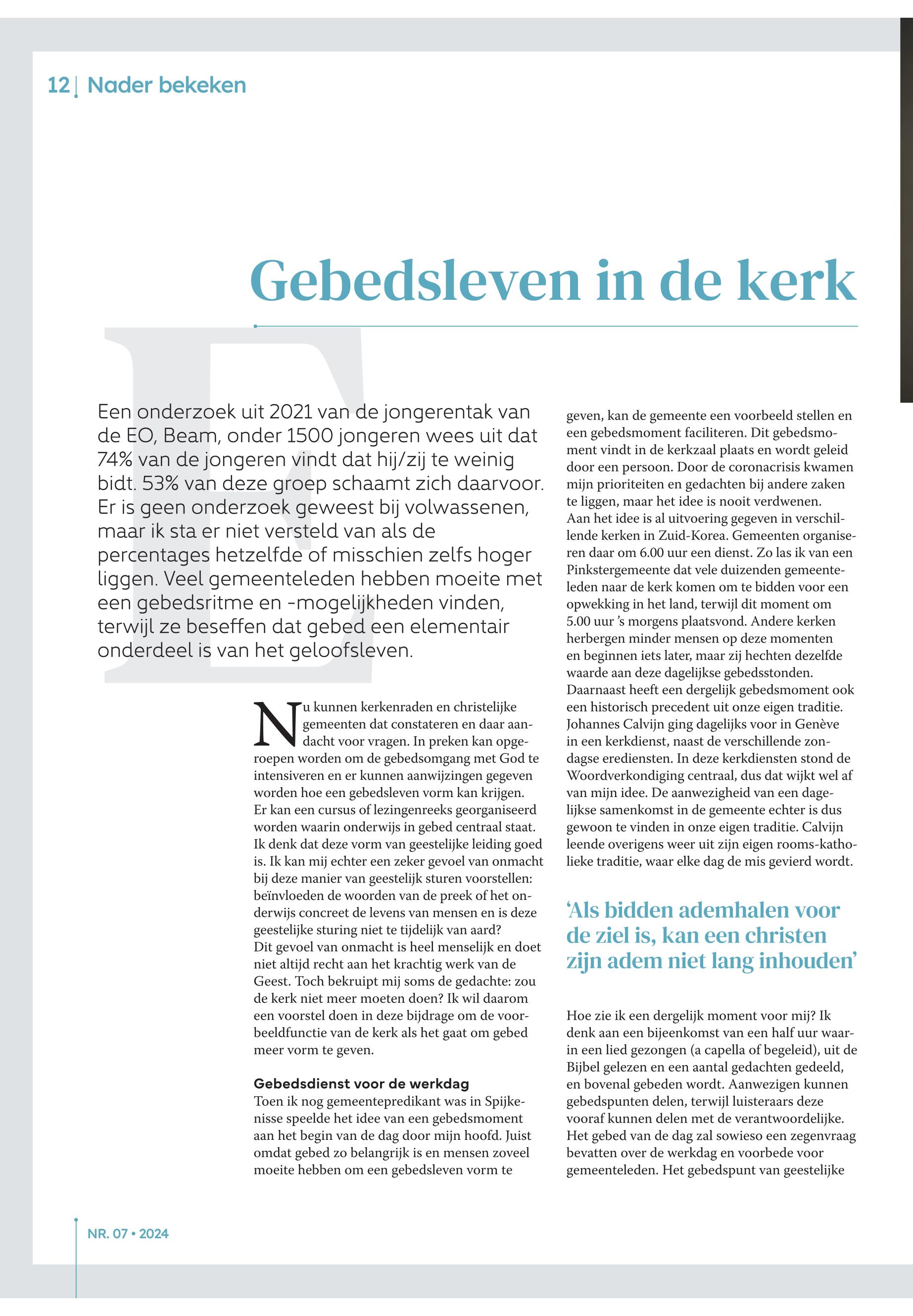 12 | Nader bekeken

Gebedsleven in de kerk

Een onderzoek uit 2021 van de jongerentak van de EO, Beam, onder 1500 jongeren wees uit dat 74% van de jongeren vindt dat hij/zij te weinig bidt. 53% van deze groep schaamt zich daarvoor. Er is geen onderzoek geweest bij volwassenen, maar ik sta er niet versteld van als de percentages hetzelfde of misschien zelfs hoger liggen. Veel gemeenteleden hebben moeite met een gebedsritme en -mogelijkheden vinden, terwijl ze beseffen dat gebed een elementair onderdeel is van het geloofsleven.

Nu kunnen kerkenraden en christelijke gemeenten dat constateren en daar aandacht voor vragen. In preken kan opgeroepen worden om de gebedsomgang met God te intensiveren en er kunnen aanwijzingen gegeven worden hoe een gebedsleven vorm kan krijgen. Er kan een cursus of lezingenreeks georganiseerd worden waarin onderwijs in gebed centraal staat. Ik denk dat deze vorm van geestelijke leiding goed is. Ik kan mij echter een zeker gevoel van onmacht bij deze manier van geestelijk sturen voorstellen: beïnvloeden de woorden van de preek of het onderwijs concreet de levens van mensen en is deze geestelijke sturing niet te tijdelijk van aard? Dit gevoel van onmacht is heel menselijk en doet niet altijd recht aan het krachtig werk van de Geest. Toch bekruipt mij soms de gedachte: zou de kerk niet meer moeten doen? Ik wil daarom een voorstel doen in deze bijdrage om de voorbeeldfunctie van de kerk als het gaat om gebed meer vorm te geven.

Gebedsdienst voor de werkdag
Toen ik nog gemeentepredikant was in Spijkenisse speelde het idee van een gebedsmoment aan het begin van de dag door mijn hoofd. Juist omdat gebed zo belangrijk is en mensen zoveel moeite hebben om een gebedsleven vorm te geven, kan de gemeente een voorbeeld stellen en een gebedsmoment faciliteren. Dit gebedsmoment vindt in de kerkzaal plaats en wordt geleid door een persoon. Door de coronacrisis kwamen mijn prioriteiten en gedachten bij andere zaken te liggen, maar het idee is nooit verdwenen. Aan het idee is al uitvoering gegeven in verschillende kerken in Zuid-Korea. Gemeenten organiseren daar om 6.00 uur een dienst. Zo las ik van een Pinkstergemeente dat vele duizenden gemeenteleden naar de kerk komen om te bidden voor een opwekking in het land, terwijl dit moment om 5.00 uur 's morgens plaatsvond. Andere kerken herbergen minder mensen op deze momenten en beginnen iets later, maar zij hechten dezelfde waarde aan deze dagelijkse gebedsstonden. Daarnaast heeft een dergelijk gebedsmoment ook een historisch precedent uit onze eigen traditie. Johannes Calvijn ging dagelijks voor in Genève in een kerkdienst, naast de verschillende zondagse erediensten. In deze kerkdiensten stond de Woordverkondiging centraal, dus dat wijkt wel af van mijn idee. De aanwezigheid van een dagelijkse samenkomst in de gemeente echter is dus gewoon te vinden in onze eigen traditie. Calvijn leende overigens weer uit zijn eigen rooms-katholieke traditie, waar elke dag de mis gevierd wordt.

'Als bidden ademhalen voor de ziel is, kan een christen zijn adem niet lang inhouden'

Hoe zie ik een dergelijk moment voor mij? Ik denk aan een bijeenkomst van een half uur waarin een lied gezongen (a capella of begeleid), uit de Bijbel gelezen en een aantal gedachten gedeeld, en bovenal gebeden wordt. Aanwezigen kunnen gebedspunten delen, terwijl luisteraars deze vooraf kunnen delen met de verantwoordelijke. Het gebed van de dag zal sowieso een zegenvraag bevatten over de werkdag en voorbede voor gemeenteleden. Het gebedspunt van geestelijke

NR. 07 • 2024